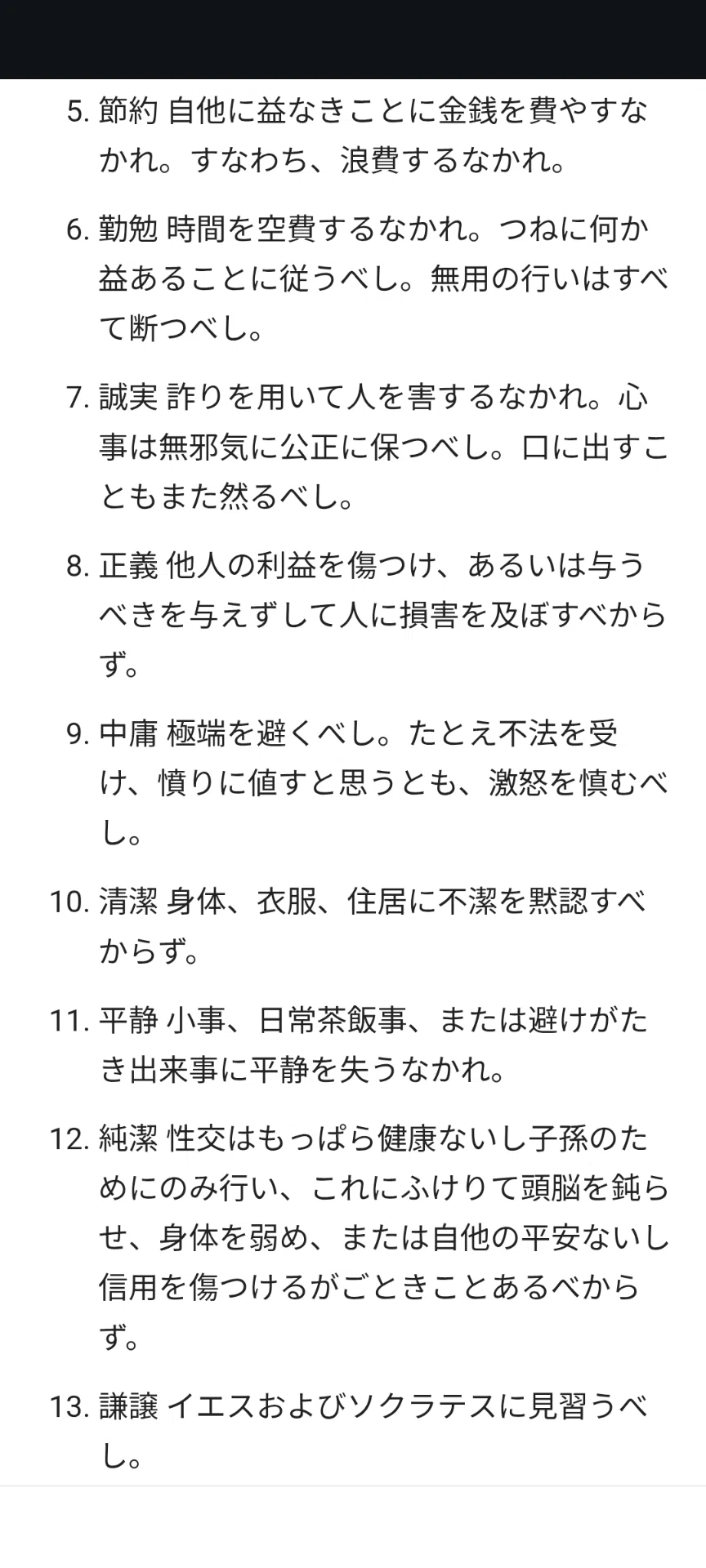 5. 節約 自他に益なきことに金銭を費やすなかれ。すなわち、浪費するなかれ。

6. 勤勉 時間を空費するなかれ。つねに何か益あることに従うべし。無用の行いはすべて断つべし。

7. 誠実 詐りを用いて人を害するなかれ。心事は無邪気に公正に保つべし。口に出すこともまた然るべし。

8. 正義 他人の利益を傷つけ、あるいは与うべきを与えずして人に損害を及ぼすべからず。

9. 中庸 極端を避くべし。たとえ不法を受け、憤りに値すと思うとも、激怒を慎むべし。

10. 清潔 身体、衣服、住居に不潔を黙認すべからず。

11. 平静 小事、日常茶飯事、または避けがたき出来事に平静を失うなかれ。

12. 純潔 性交はもっぱら健康ないし子孫のためにのみ行い、これにふけりて頭脳を鈍らせ、身体を弱め、または自他の平安ないし信用を傷つけるがごときことあるべからず。

13. 謙譲 イエスおよびソクラテスに見習うべし。